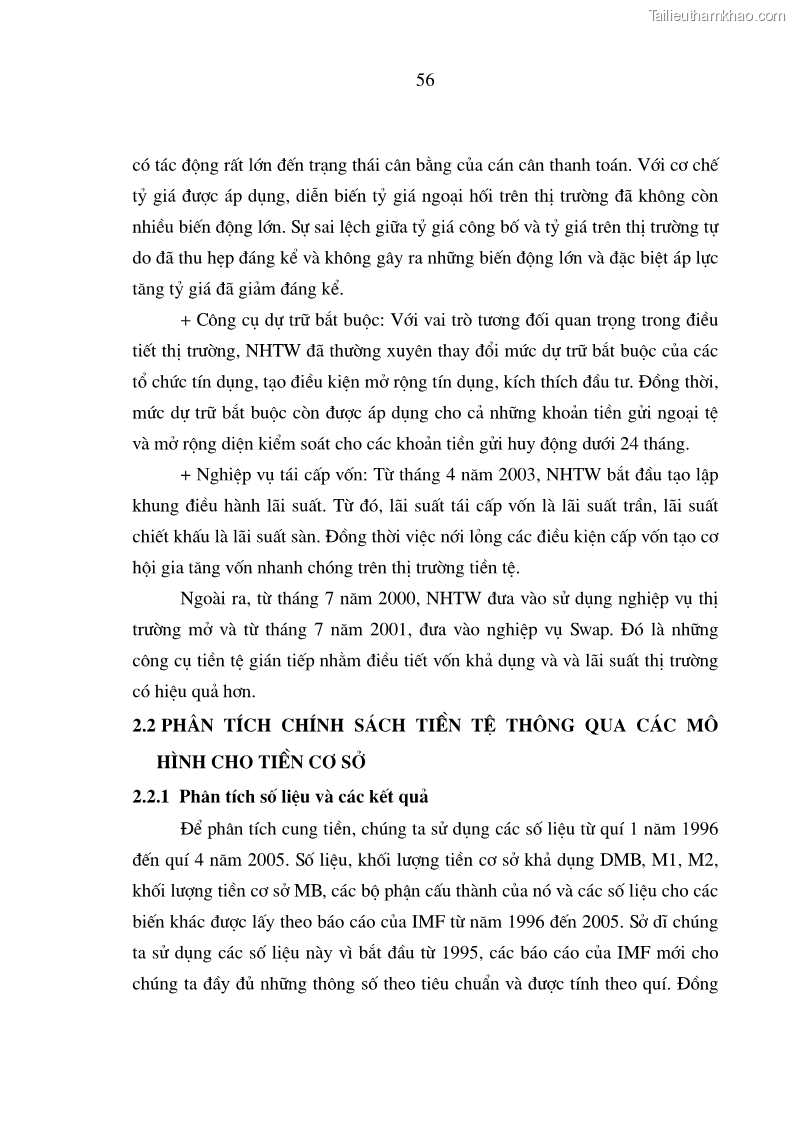 Tailieuthamkhao.com

56

có tác động rất lớn đến trạng thái cân bằng của cán cân thanh toán. Với cơ chế tỷ giá được áp dụng, diễn biến tỷ giá ngoại hối trên thị trường đã không còn nhiều biến động lớn. Sự sai lệch giữa tỷ giá công bố và tỷ giá trên thị trường tự do đã thu hẹp đáng kể và không gây ra những biến động lớn và đặc biệt áp lực tăng tỷ giá đã giảm đáng kể.

+ Công cụ dự trữ bắt buộc: Với vai trò tương đối quan trọng trong điều tiết thị trường, NHTW đã thường xuyên thay đổi mức dự trữ bắt buộc của các tổ chức tín dụng, tạo điều kiện mở rộng tín dụng, kích thích đầu tư. Đồng thời, mức dự trữ bắt buộc còn được áp dụng cho cả những khoản tiền gửi ngoại tệ và mở rộng diện kiểm soát cho các khoản tiền gửi huy động dưới 24 tháng.

+ Nghiệp vụ tái cấp vốn: Từ tháng 4 năm 2003, NHTW bắt đầu tạo lập khung điều hành lãi suất. Từ đó, lãi suất tái cấp vốn là lãi suất trần, lãi suất chiết khấu là lãi suất sàn. Đồng thời việc nới lỏng các điều kiện cấp vốn tạo cơ hội gia tăng vốn nhanh chóng trên thị trường tiền tệ.

Ngoài ra, từ tháng 7 năm 2000, NHTW đưa vào sử dụng nghiệp vụ thị trường mở và từ tháng 7 năm 2001, đưa vào nghiệp vụ Swap. Đó là những công cụ tiền tệ gián tiếp nhằm điều tiết vốn khả dụng và và lãi suất thị trường có hiệu quả hơn.

2.2 PHÂN TÍCH CHÍNH SÁCH TIỀN TỆ THÔNG QUA CÁC MÔ HÌNH CHO TIỀN CƠ SỞ

2.2.1 Phân tích số liệu và các kết quả

Để phân tích cung tiền, chúng ta sử dụng các số liệu từ quí 1 năm 1996 đến quí 4 năm 2005. Số liệu, khối lượng tiền cơ sở khả dụng DMB, M1, M2, khối lượng tiền cơ sở MB, các bộ phận cấu thành của nó và các số liệu cho các biến khác được lấy theo báo cáo của IMF từ năm 1996 đến 2005. Sở dĩ chúng ta sử dụng các số liệu này vì bắt đầu từ 1995, các báo cáo của IMF mới cho chúng ta đầy đủ những thông số theo tiêu chuẩn và được tính theo quí. Đồng